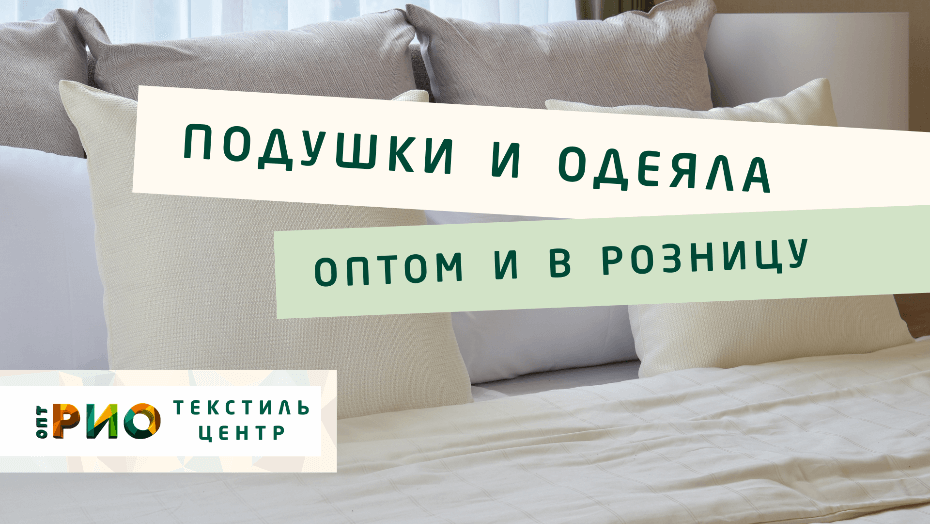 ПОДУШКИ И ОДЕЯЛА

ОПТОМ И В РОЗНИЦУ

ОПТ РИО ТЕКСТИЛЬ ЦЕНТР